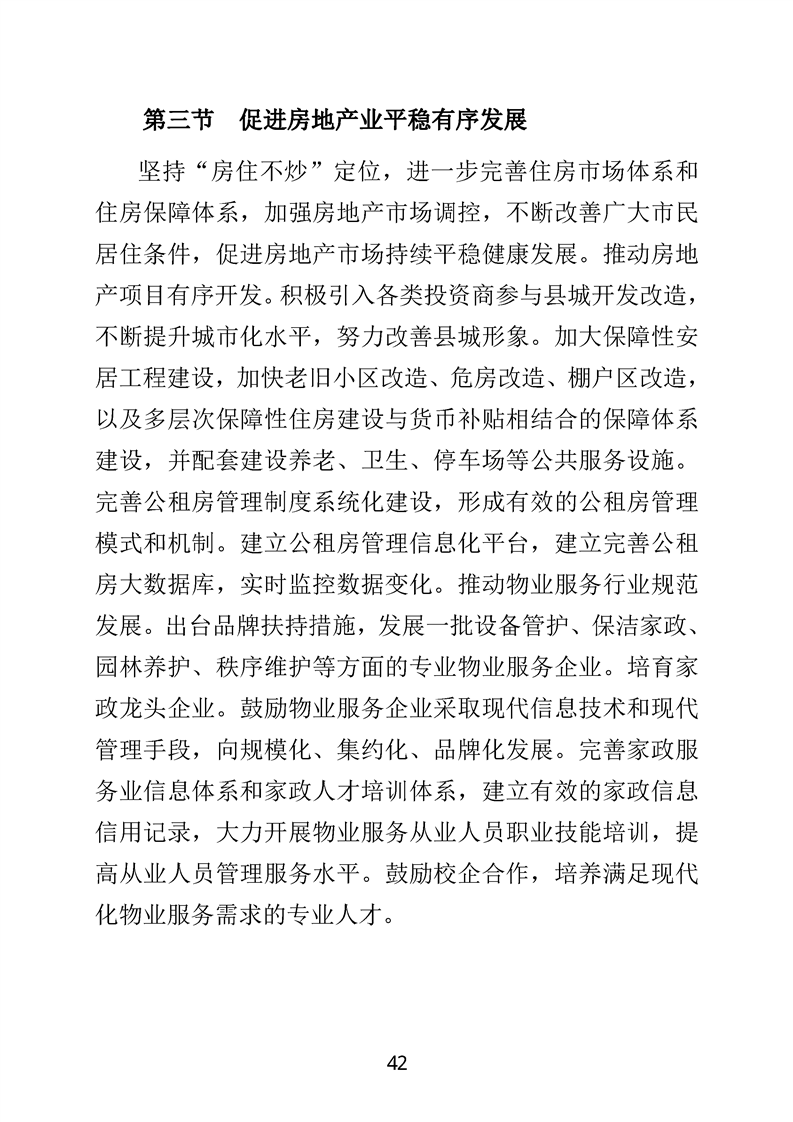 第三节 促进房地产业平稳有序发展

坚持“房住不炒”定位，进一步完善住房市场体系和住房保障体系，加强房地产市场调控，不断改善广大市民居住条件，促进房地产市场持续平稳健康发展。推动房地产项目有序开发。积极引入各类投资商参与县城开发改造，不断提升城市化水平，努力改善县城形象。加大保障性安居工程建设，加快老旧小区改造、危房改造、棚户区改造，以及多层次保障性住房建设与货币补贴相结合的保障体系建设，并配套建设养老、卫生、停车场等公共服务设施。完善公租房管理制度系统化建设，形成有效的公租房管理模式和机制。建立公租房管理信息化平台，建立完善公租房大数据库，实时监控数据变化。推动物业服务行业规范发展。出台品牌扶持措施，发展一批设备管护、保洁家政、园林养护、秩序维护等方面的专业物业服务企业。培育家政龙头企业。鼓励物业服务企业采取现代信息技术和现代管理手段，向规模化、集约化、品牌化发展。完善家政服务业信息体系和家政人才培训体系，建立有效的家政信息信用记录，大力开展物业服务从业人员职业技能培训，提高从业人员管理服务水平。鼓励校企合作，培养满足现代化物业服务需求的专业人才。

42